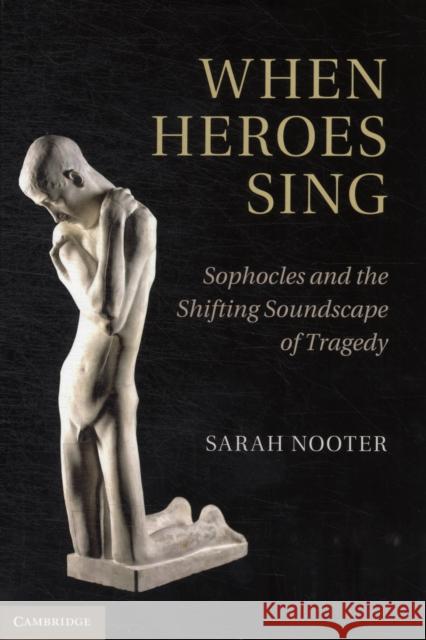 WHEN HEROES SING

Sophocles and the Shifting Soundscape of Tragedy

SARAH NOOTER

CAMBRIDGE